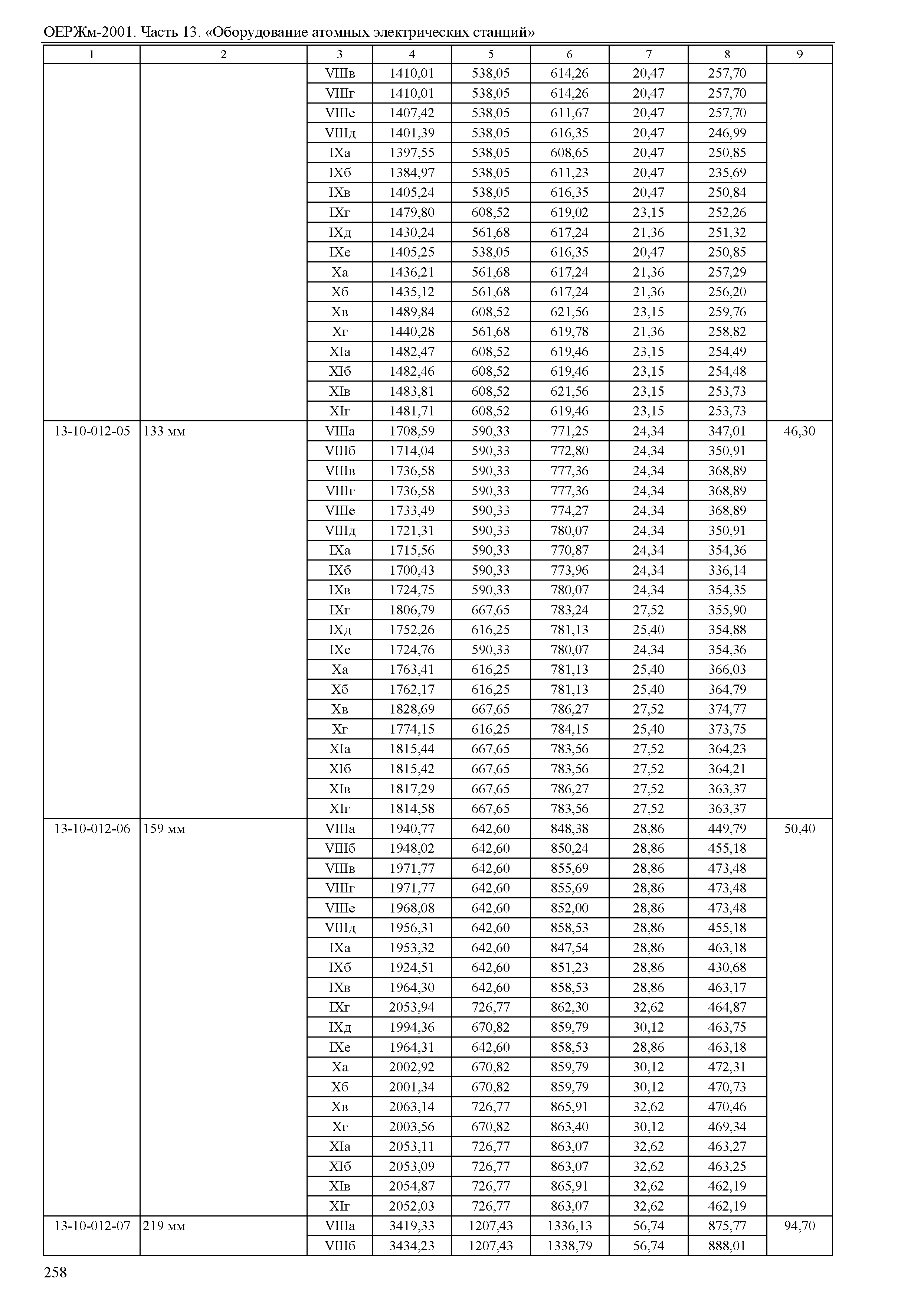 ОЕРЖм-2001. Часть 13. «Оборудование атомных электрических станций»

| 1 | 2 | 3 | 4 | 5 | 6 | 7 | 8 | 9 |
|---|---|---|---|---|---|---|---|---|
| | | VIIIв | 1410,01 | 538,05 | 614,26 | 20,47 | 257,70 | |
| | | VIIIг | 1410,01 | 538,05 | 614,26 | 20,47 | 257,70 | |
| | | VIIIе | 1407,42 | 538,05 | 611,67 | 20,47 | 257,70 | |
| | | VIIIд | 1401,39 | 538,05 | 616,35 | 20,47 | 246,99 | |
| | | IXа | 1397,55 | 538,05 | 608,65 | 20,47 | 250,85 | |
| | | IXб | 1384,97 | 538,05 | 611,23 | 20,47 | 235,69 | |
| | | IXв | 1405,24 | 538,05 | 616,35 | 20,47 | 250,84 | |
| | | IXг | 1479,80 | 608,52 | 619,02 | 23,15 | 252,26 | |
| | | IXд | 1430,24 | 561,68 | 617,24 | 21,36 | 251,32 | |
| | | IXе | 1405,25 | 538,05 | 616,35 | 20,47 | 250,85 | |
| | | Xа | 1436,21 | 561,68 | 617,24 | 21,36 | 257,29 | |
| | | Xб | 1435,12 | 561,68 | 617,24 | 21,36 | 256,20 | |
| | | Xв | 1489,84 | 608,52 | 621,56 | 23,15 | 259,76 | |
| | | Xг | 1440,28 | 561,68 | 619,78 | 21,36 | 258,82 | |
| | | XIа | 1482,47 | 608,52 | 619,46 | 23,15 | 254,49 | |
| | | XIб | 1482,46 | 608,52 | 619,46 | 23,15 | 254,48 | |
| | | XIв | 1483,81 | 608,52 | 621,56 | 23,15 | 253,73 | |
| | | XIг | 1481,71 | 608,52 | 619,46 | 23,15 | 253,73 | |
| 13-10-012-05 | 133 мм | VIIIа | 1708,59 | 590,33 | 771,25 | 24,34 | 347,01 | 46,30 |
| | | VIIIб | 1714,04 | 590,33 | 772,80 | 24,34 | 350,91 | |
| | | VIIIв | 1736,58 | 590,33 | 777,36 | 24,34 | 368,89 | |
| | | VIIIг | 1736,58 | 590,33 | 777,36 | 24,34 | 368,89 | |
| | | VIIIе | 1733,49 | 590,33 | 774,27 | 24,34 | 368,89 | |
| | | VIIIд | 1721,31 | 590,33 | 780,07 | 24,34 | 350,91 | |
| | | IXа | 1715,56 | 590,33 | 770,87 | 24,34 | 354,36 | |
| | | IXб | 1700,43 | 590,33 | 773,96 | 24,34 | 336,14 | |
| | | IXв | 1724,75 | 590,33 | 780,07 | 24,34 | 354,35 | |
| | | IXг | 1806,79 | 667,65 | 783,24 | 27,52 | 355,90 | |
| | | IXд | 1752,26 | 616,25 | 781,13 | 25,40 | 354,88 | |
| | | IXе | 1724,76 | 590,33 | 780,07 | 24,34 | 354,36 | |
| | | Xа | 1763,41 | 616,25 | 781,13 | 25,40 | 366,03 | |
| | | Xб | 1762,17 | 616,25 | 781,13 | 25,40 | 364,79 | |
| | | Xв | 1828,69 | 667,65 | 786,27 | 27,52 | 374,77 | |
| | | Xг | 1774,15 | 616,25 | 784,15 | 25,40 | 373,75 | |
| | | XIа | 1815,44 | 667,65 | 783,56 | 27,52 | 364,23 | |
| | | XIб | 1815,42 | 667,65 | 783,56 | 27,52 | 364,21 | |
| | | XIв | 1817,29 | 667,65 | 786,27 | 27,52 | 363,37 | |
| | | XIг | 1814,58 | 667,65 | 783,56 | 27,52 | 363,37 | |
| 13-10-012-06 | 159 мм | VIIIа | 1940,77 | 642,60 | 848,38 | 28,86 | 449,79 | 50,40 |
| | | VIIIб | 1948,02 | 642,60 | 850,24 | 28,86 | 455,18 | |
| | | VIIIв | 1971,77 | 642,60 | 855,69 | 28,86 | 473,48 | |
| | | VIIIг | 1971,77 | 642,60 | 855,69 | 28,86 | 473,48 | |
| | | VIIIе | 1968,08 | 642,60 | 852,00 | 28,86 | 473,48 | |
| | | VIIIд | 1956,31 | 642,60 | 858,53 | 28,86 | 455,18 | |
| | | IXа | 1953,32 | 642,60 | 847,54 | 28,86 | 463,18 | |
| | | IXб | 1924,51 | 642,60 | 851,23 | 28,86 | 430,68 | |
| | | IXв | 1964,30 | 642,60 | 858,53 | 28,86 | 463,17 | |
| | | IXг | 2053,94 | 726,77 | 862,30 | 32,62 | 464,87 | |
| | | IXд | 1994,36 | 670,82 | 859,79 | 30,12 | 463,75 | |
| | | IXе | 1964,31 | 642,60 | 858,53 | 28,86 | 463,18 | |
| | | Xа | 2002,92 | 670,82 | 859,79 | 30,12 | 472,31 | |
| | | Xб | 2001,34 | 670,82 | 859,79 | 30,12 | 470,73 | |
| | | Xв | 2063,14 | 726,77 | 865,91 | 32,62 | 470,46 | |
| | | Xг | 2003,56 | 670,82 | 863,40 | 30,12 | 469,34 | |
| | | XIа | 2053,11 | 726,77 | 863,07 | 32,62 | 463,27 | |
| | | XIб | 2053,09 | 726,77 | 863,07 | 32,62 | 463,25 | |
| | | XIв | 2054,87 | 726,77 | 865,91 | 32,62 | 462,19 | |
| | | XIг | 2052,03 | 726,77 | 863,07 | 32,62 | 462,19 | |
| 13-10-012-07 | 219 мм | VIIIа | 3419,33 | 1207,43 | 1336,13 | 56,74 | 875,77 | 94,70 |
| | | VIIIб | 3434,23 | 1207,43 | 1338,79 | 56,74 | 888,01 | |

258